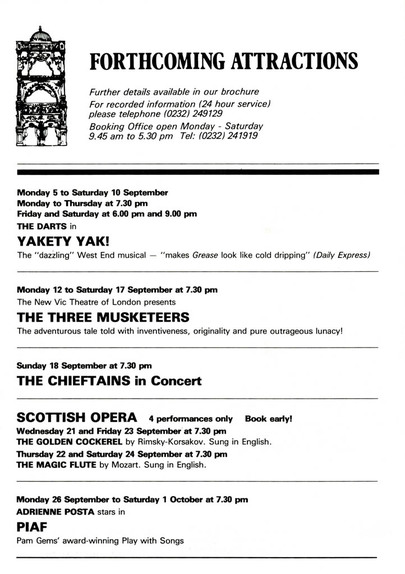 FORTHCOMING ATTRACTIONS

Further details available in our brochure
For recorded information (24 hour service) please telephone (0232) 249129
Booking Office open Monday - Saturday 9.45 am to 5.30 pm Tel: (0232) 241919

Monday 5 to Saturday 10 September
Monday to Thursday at 7.30 pm
Friday and Saturday at 6.00 pm and 9.00 pm
THE DARTS in

YAKETY YAK!

The "dazzling" West End musical — "makes Grease look like cold dripping" (Daily Express)

Monday 12 to Saturday 17 September at 7.30 pm
The New Vic Theatre of London presents

THE THREE MUSKETEERS

The adventurous tale told with inventiveness, originality and pure outrageous lunacy!

Sunday 18 September at 7.30 pm

THE CHIEFTAINS in Concert

SCOTTISH OPERA 4 performances only Book early!

Wednesday 21 and Friday 23 September at 7.30 pm
THE GOLDEN COCKEREL by Rimsky-Korsakov. Sung in English.
Thursday 22 and Saturday 24 September at 7.30 pm
THE MAGIC FLUTE by Mozart. Sung in English.

Monday 26 September to Saturday 1 October at 7.30 pm
ADRIENNE POSTA stars in

PIAF

Pam Gems' award-winning Play with Songs